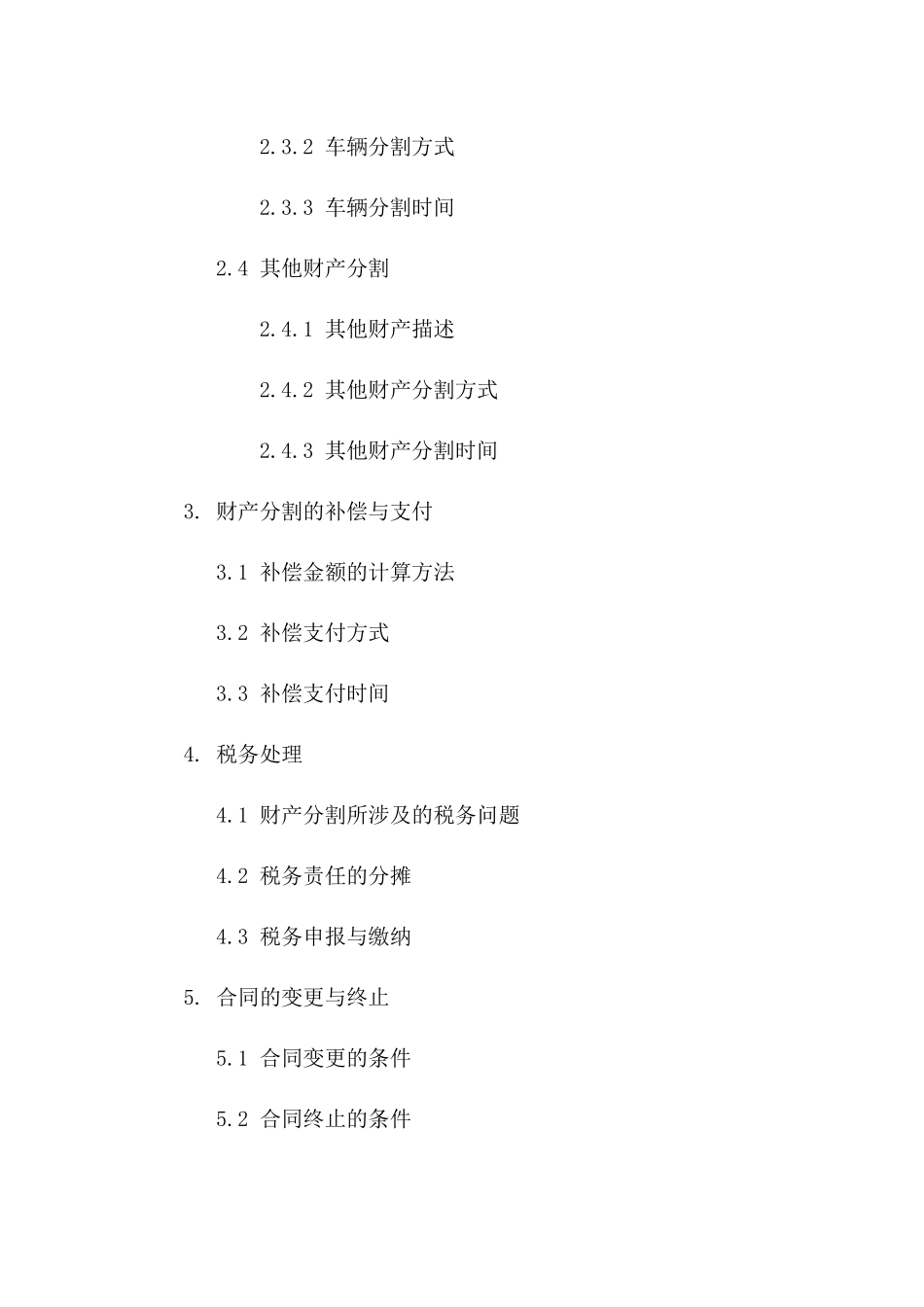 2.3.2 车辆分割方式

2.3.3 车辆分割时间

2.4 其他财产分割

2.4.1 其他财产描述

2.4.2 其他财产分割方式

2.4.3 其他财产分割时间

3. 财产分割的补偿与支付

3.1 补偿金额的计算方法

3.2 补偿支付方式

3.3 补偿支付时间

4. 税务处理

4.1 财产分割所涉及的税务问题

4.2 税务责任的分摊

4.3 税务申报与缴纳

5. 合同的变更与终止

5.1 合同变更的条件

5.2 合同终止的条件